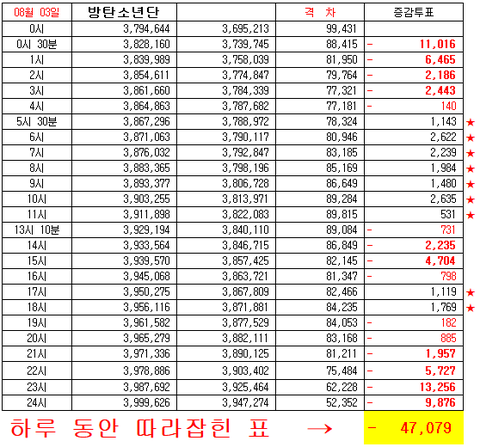 | 08월 03일 | 방탄소년단 | | 격 차 | 증감투표 | |
|---|---|---|---|---|---|
| 0시 | 3,794,644 | 3,695,213 | 99,431 | | |
| 0시 30분 | 3,828,160 | 3,739,745 | 88,415 | - 11,016 | |
| 1시 | 3,839,989 | 3,758,039 | 81,950 | - 6,465 | |
| 2시 | 3,854,611 | 3,774,847 | 79,764 | - 2,186 | |
| 3시 | 3,861,660 | 3,784,339 | 77,321 | - 2,443 | |
| 4시 | 3,864,863 | 3,787,682 | 77,181 | - 140 | |
| 5시 30분 | 3,867,296 | 3,788,972 | 78,324 | 1,143 | ★ |
| 6시 | 3,871,063 | 3,790,117 | 80,946 | 2,622 | ★ |
| 7시 | 3,876,032 | 3,792,847 | 83,185 | 2,239 | ★ |
| 8시 | 3,883,365 | 3,798,196 | 85,169 | 1,984 | ★ |
| 9시 | 3,893,377 | 3,806,728 | 86,649 | 1,480 | ★ |
| 10시 | 3,903,255 | 3,813,971 | 89,284 | 2,635 | ★ |
| 11시 | 3,911,898 | 3,822,083 | 89,815 | 531 | ★ |
| 13시 10분 | 3,929,194 | 3,840,110 | 89,084 | - 731 | |
| 14시 | 3,933,564 | 3,846,715 | 86,849 | - 2,235 | |
| 15시 | 3,939,570 | 3,857,425 | 82,145 | - 4,704 | |
| 16시 | 3,945,068 | 3,863,721 | 81,347 | - 798 | |
| 17시 | 3,950,275 | 3,867,809 | 82,466 | 1,119 | ★ |
| 18시 | 3,956,116 | 3,871,881 | 84,235 | 1,769 | ★ |
| 19시 | 3,961,582 | 3,877,529 | 84,053 | - 182 | |
| 20시 | 3,965,279 | 3,882,111 | 83,168 | - 885 | |
| 21시 | 3,971,336 | 3,890,125 | 81,211 | - 1,957 | |
| 22시 | 3,978,886 | 3,903,402 | 75,484 | - 5,727 | |
| 23시 | 3,987,692 | 3,925,464 | 62,228 | - 13,256 | |
| 24시 | 3,999,626 | 3,947,274 | 52,352 | - 9,876 | |

하루 동안 따라잡힌 표 → - 47,079